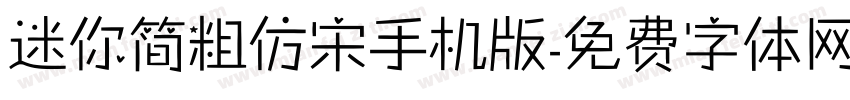 迷你简粗仿宋手机版-免费字体网